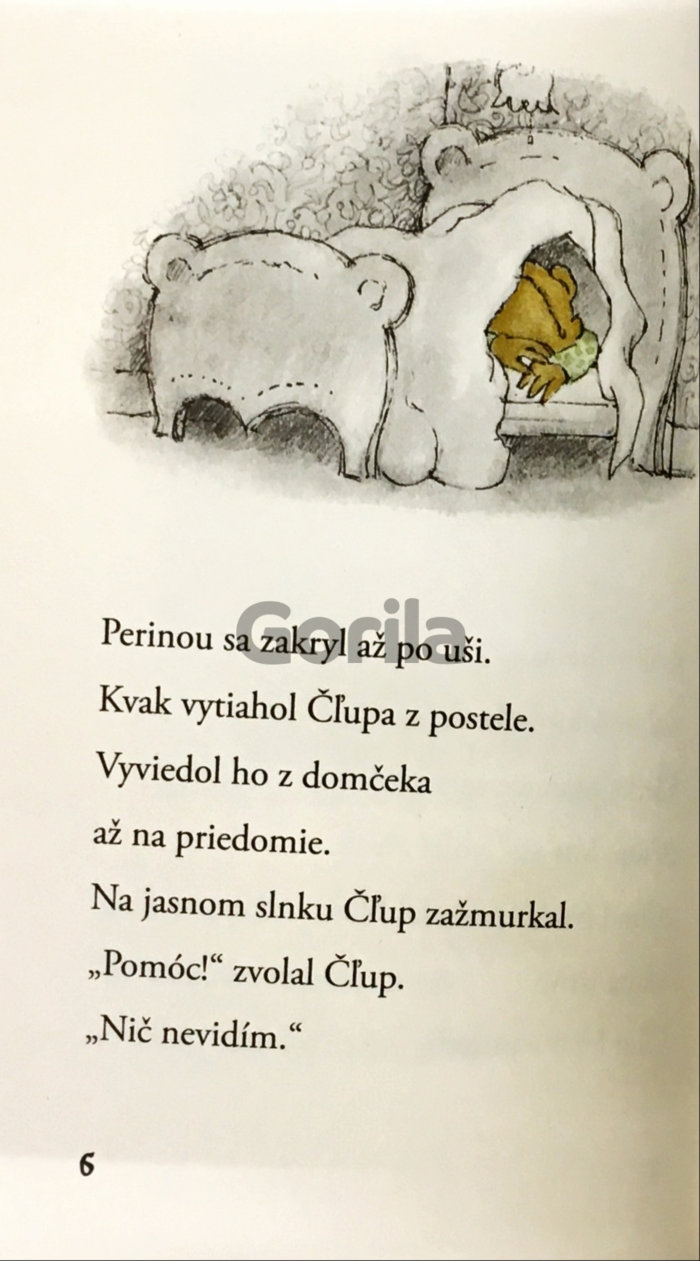 Perinou sa zakryl až po uši.

Kvak vytiahol Čľupa z postele.

Vyviedol ho z domčeka

až na priedomie.

Na jasnom slnku Čľup zažmurkal.

„Pomóc!“ zvolal Čľup.

„Nič nevidím.“

6

Gorila